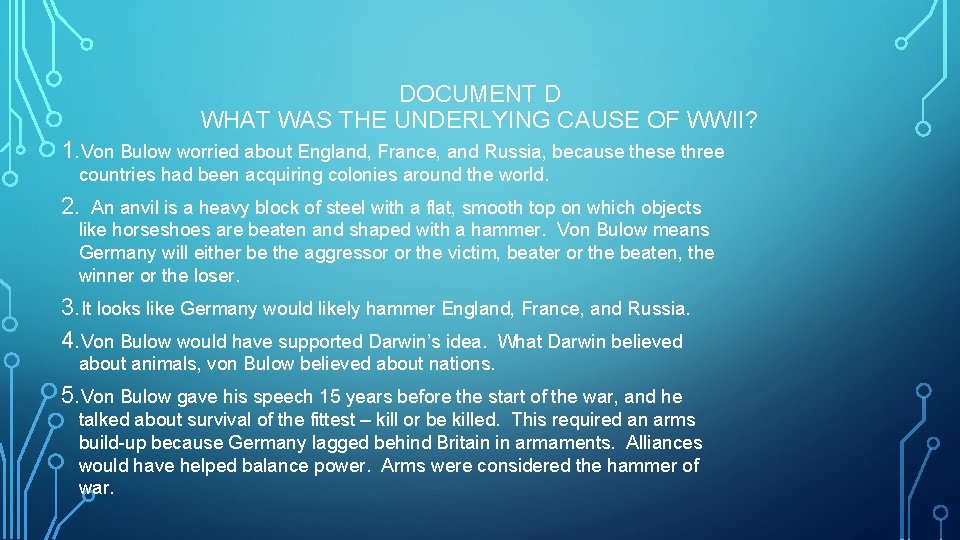 DOCUMENT D
WHAT WAS THE UNDERLYING CAUSE OF WWII?

1. Von Bulow worried about England, France, and Russia, because these three countries had been acquiring colonies around the world.

2. An anvil is a heavy block of steel with a flat, smooth top on which objects like horseshoes are beaten and shaped with a hammer. Von Bulow means Germany will either be the aggressor or the victim, beater or the beaten, the winner or the loser.

3. It looks like Germany would likely hammer England, France, and Russia.

4. Von Bulow would have supported Darwin's idea. What Darwin believed about animals, von Bulow believed about nations.

5. Von Bulow gave his speech 15 years before the start of the war, and he talked about survival of the fittest – kill or be killed. This required an arms build-up because Germany lagged behind Britain in armaments. Alliances would have helped balance power. Arms were considered the hammer of war.